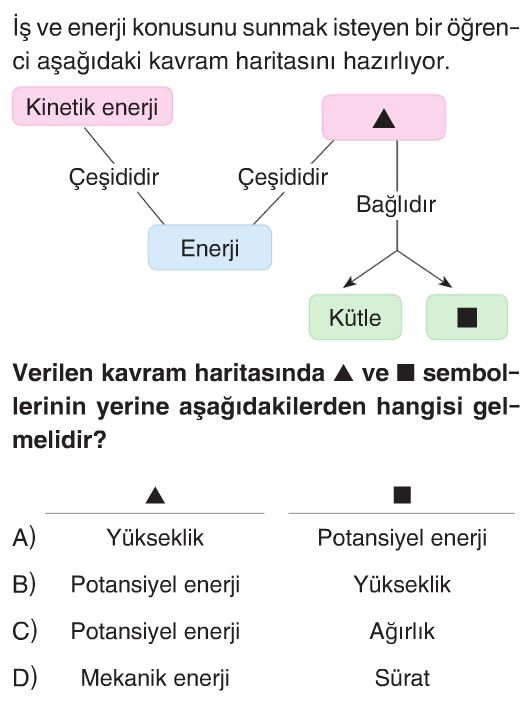 İş ve enerji konusunu sunmak isteyen bir öğrenci aşağıdaki kavram haritasını hazırlıyor.

Kinetik enerji

▲

Çeşididir

Çeşididir

Bağlıdır

Enerji

Kütle

■

**Verilen kavram haritasında ▲ ve ■ sembollerinin yerine aşağıdakilerden hangisi gelmelidir?**

| | ▲ | ■ |
|---|---|---|
| A) | Yükseklik | Potansiyel enerji |
| B) | Potansiyel enerji | Yükseklik |
| C) | Potansiyel enerji | Ağırlık |
| D) | Mekanik enerji | Sürat |